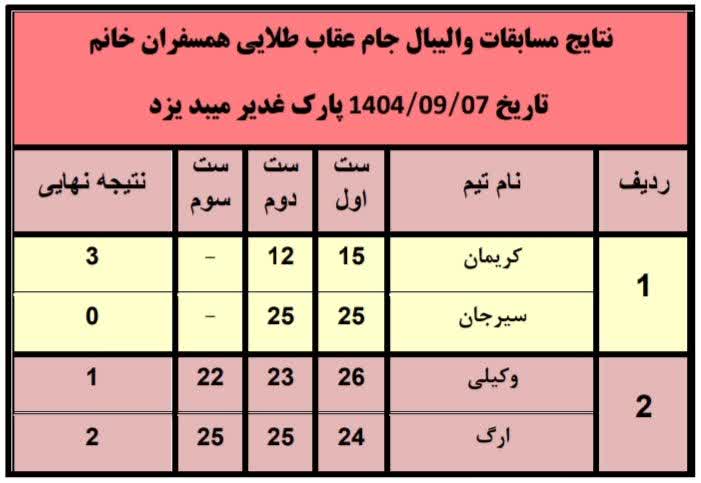 نتایج مسابقات والیبال جام عقاب طلایی همسفران خانم

تاریخ 1404/09/07 پارک غدیر میبد یزد

| ردیف | نام تیم | ست اول | ست دوم | ست سوم | نتیجه نهایی |
|---|---|---|---|---|---|
| 1 | کریمان | 15 | 12 | - | 3 |
| | سیرجان | 25 | 25 | - | 0 |
| 2 | وکیلی | 26 | 23 | 22 | 1 |
| | ارگ | 24 | 25 | 25 | 2 |